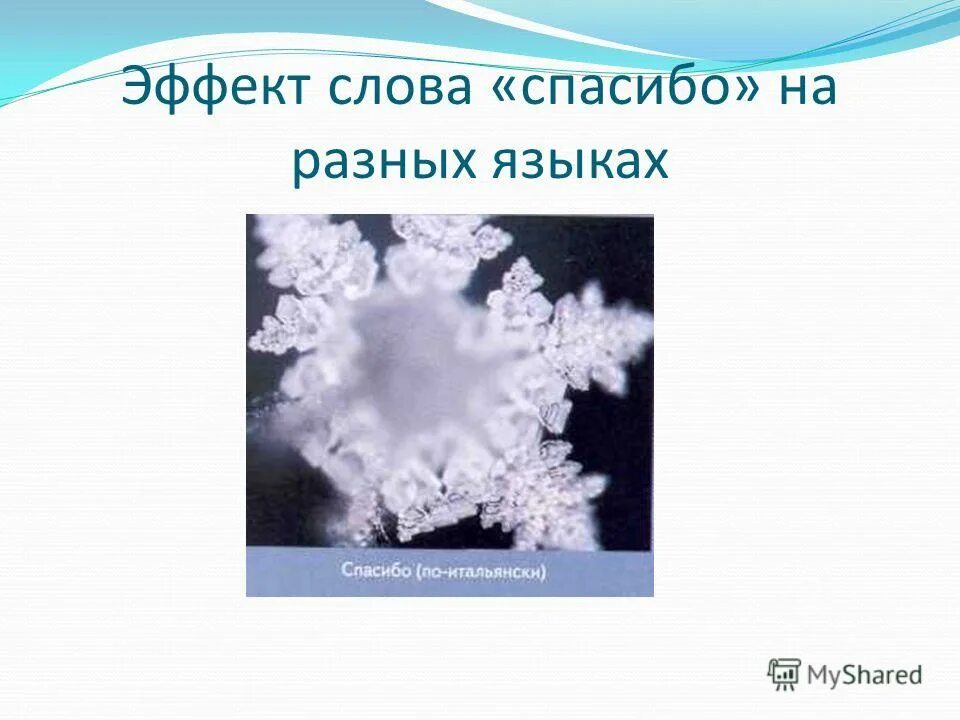 Эффект слова «спасибо» на разных языках

Спасибо (по-итальянски)

MyShared